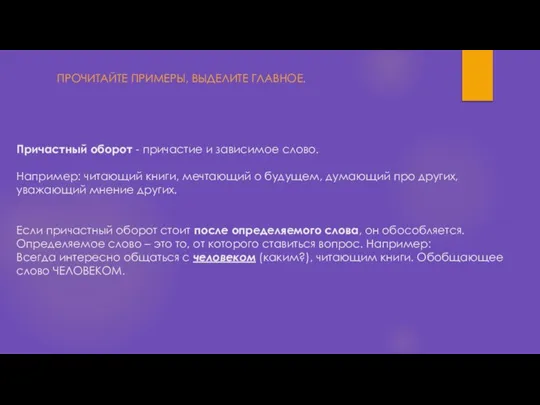 ПРОЧИТАЙТЕ ПРИМЕРЫ, ВЫДЕЛИТЕ ГЛАВНОЕ.

Причастный оборот - причастие и зависимое слово.

Например: читающий книги, мечтающий о будущем, думающий про других, уважающий мнение других.

Если причастный оборот стоит после определяемого слова, он обособляется. Определяемое слово – это то, от которого ставиться вопрос. Например: Всегда интересно общаться с человеком (каким?), читающим книги. Обобщающее слово ЧЕЛОВЕКОМ.